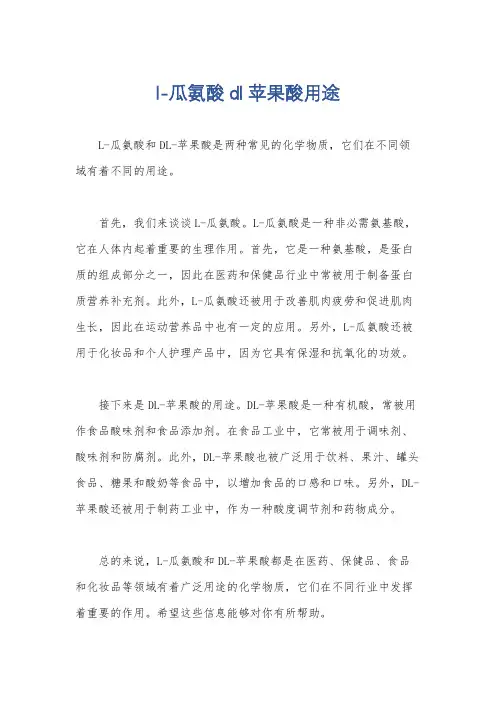 l-瓜氨酸 dl 苹果酸用途

L-瓜氨酸和DL-苹果酸是两种常见的化学物质，它们在不同领域有着不同的用途。

首先，我们来谈谈L-瓜氨酸。L-瓜氨酸是一种非必需氨基酸，它在人体内起着重要的生理作用。首先，它是一种氨基酸，是蛋白质的组成部分之一，因此在医药和保健品行业中常被用于制备蛋白质营养补充剂。此外，L-瓜氨酸还被用于改善肌肉疲劳和促进肌肉生长，因此在运动营养品中也有一定的应用。另外，L-瓜氨酸还被用于化妆品和个人护理产品中，因为它具有保湿和抗氧化的功效。

接下来是DL-苹果酸的用途。DL-苹果酸是一种有机酸，常被用作食品酸味剂和食品添加剂。在食品工业中，它常被用于调味剂、酸味剂和防腐剂。此外，DL-苹果酸也被广泛用于饮料、果汁、罐头食品、糖果和酸奶等食品中，以增加食品的口感和口味。另外，DL-苹果酸还被用于制药工业中，作为一种酸度调节剂和药物成分。

总的来说，L-瓜氨酸和DL-苹果酸都是在医药、保健品、食品和化妆品等领域有着广泛用途的化学物质，它们在不同行业中发挥着重要的作用。希望这些信息能够对你有所帮助。